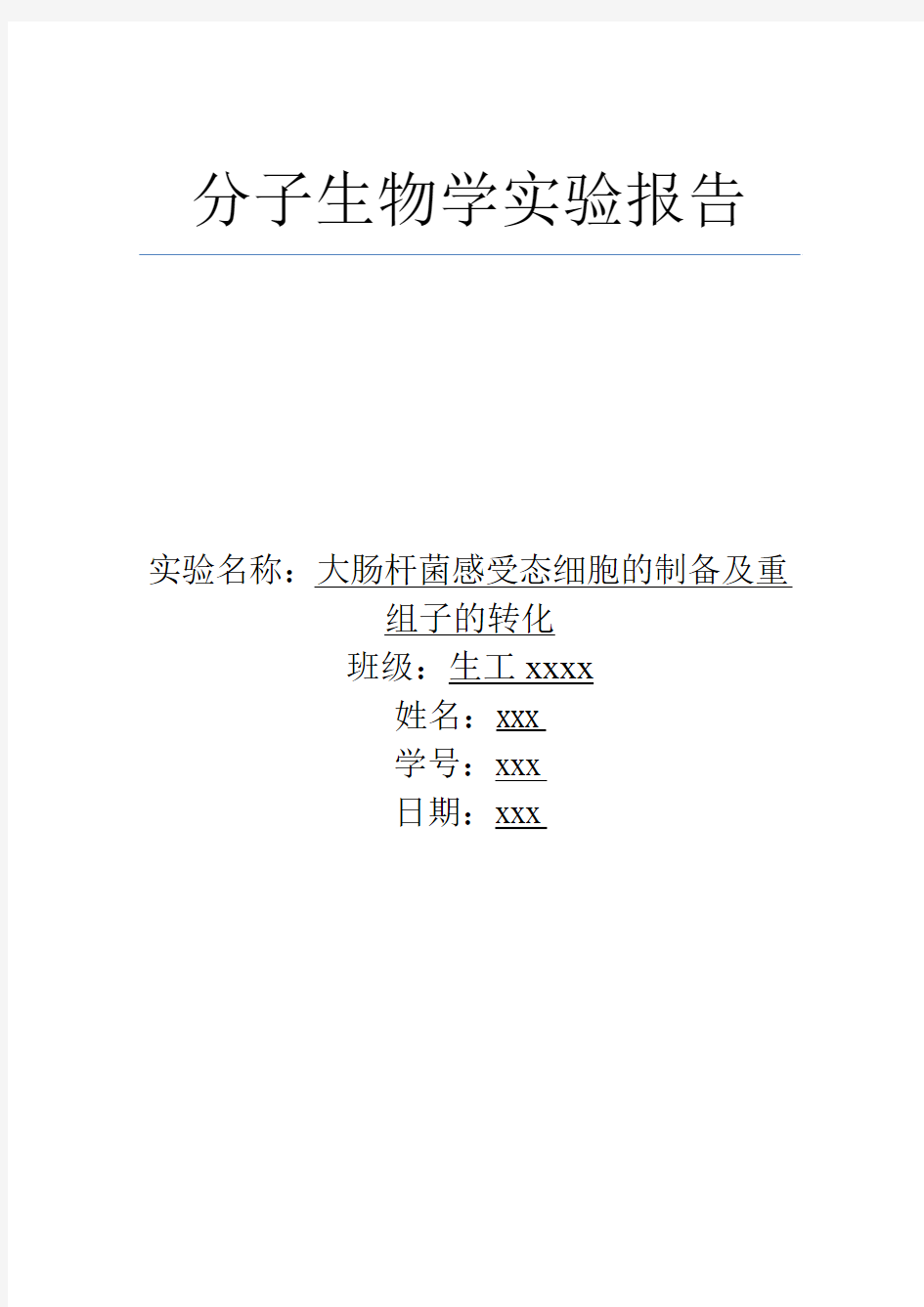 分子生物学实验报告

实验名称：大肠杆菌感受态细胞的制备及重组子的转化
班级：生工 xxxx
姓名：xxx
学号：xxx
日期：xxx